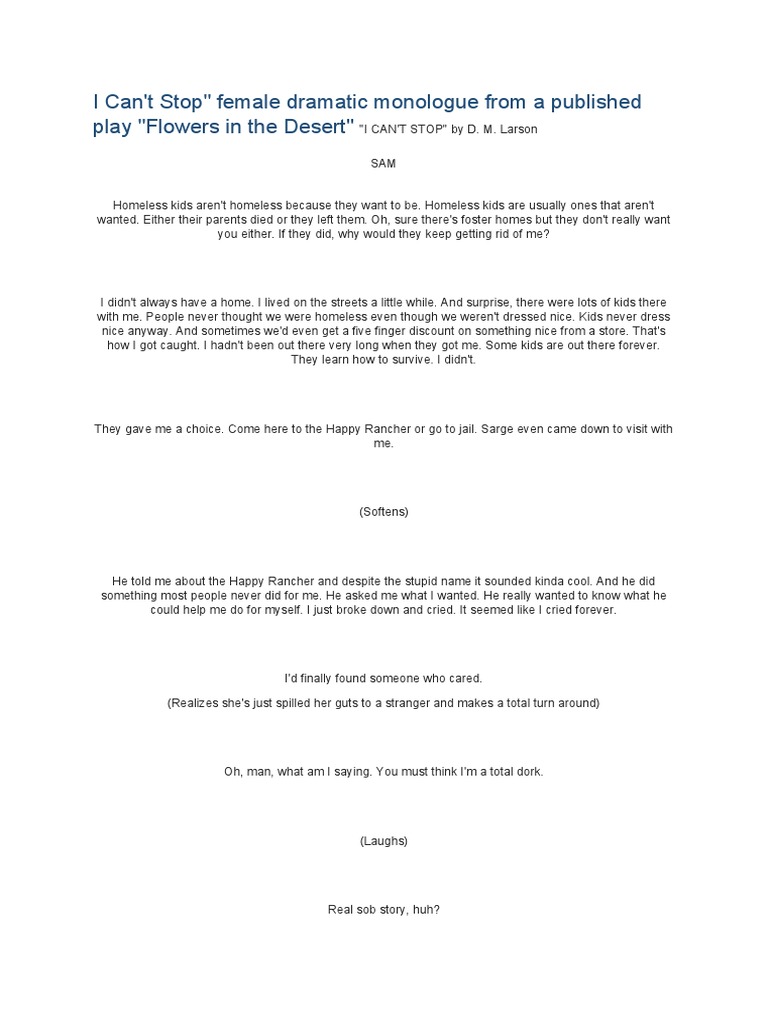 I Can't Stop" female dramatic monologue from a published play "Flowers in the Desert" "I CAN'T STOP" by D. M. Larson

SAM

Homeless kids aren't homeless because they want to be. Homeless kids are usually ones that aren't wanted. Either their parents died or they left them. Oh, sure there's foster homes but they don't really want you either. If they did, why would they keep getting rid of me?

I didn't always have a home. I lived on the streets a little while. And surprise, there were lots of kids there with me. People never thought we were homeless even though we weren't dressed nice. Kids never dress nice anyway. And sometimes we'd even get a five finger discount on something nice from a store. That's how I got caught. I hadn't been out there very long when they got me. Some kids are out there forever. They learn how to survive. I didn't.

They gave me a choice. Come here to the Happy Rancher or go to jail. Sarge even came down to visit with me.

(Softens)

He told me about the Happy Rancher and despite the stupid name it sounded kinda cool. And he did something most people never did for me. He asked me what I wanted. He really wanted to know what he could help me do for myself. I just broke down and cried. It seemed like I cried forever.

I'd finally found someone who cared.

(Realizes she's just spilled her guts to a stranger and makes a total turn around)

Oh, man, what am I saying. You must think I'm a total dork.

(Laughs)

Real sob story, huh?